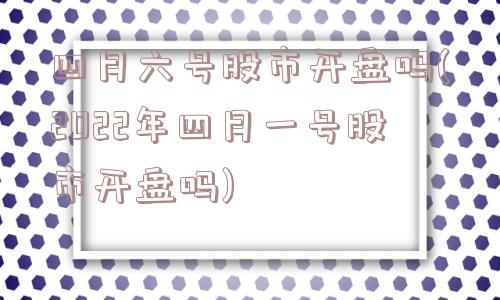 四月六号股市开盘吗(2022年四月一号股市开盘吗)